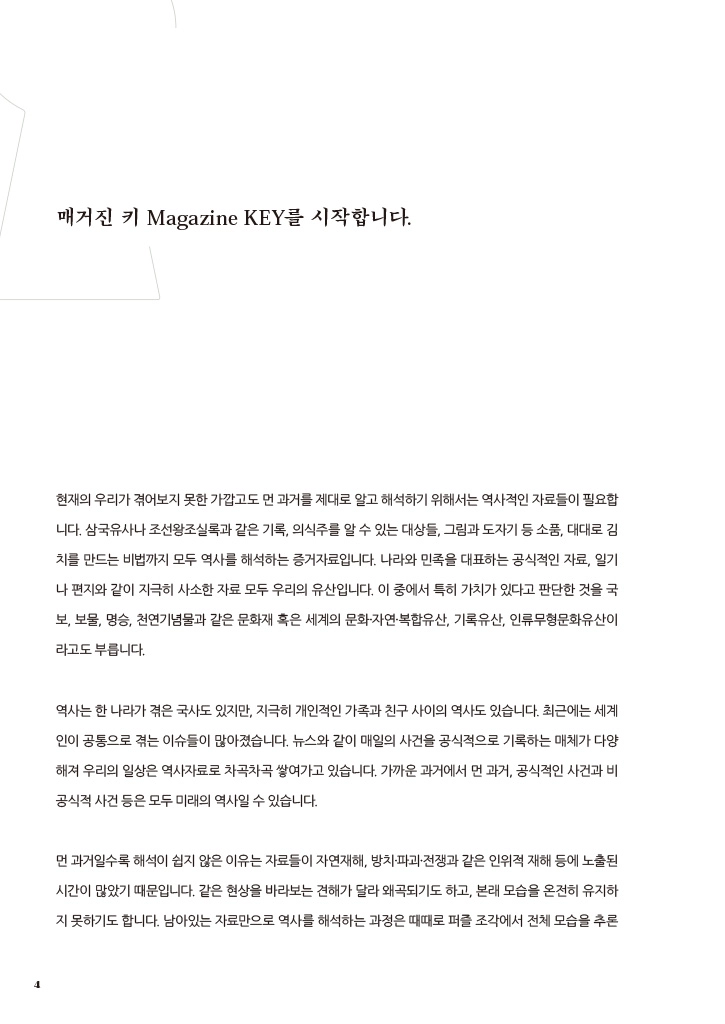 매거진 키 Magazine KEY를 시작합니다.

현재의 우리가 겪어보지 못한 가깝고도 먼 과거를 제대로 알고 해석하기 위해서는 역사적인 자료들이 필요합니다. 삼국유사나 조선왕조실록과 같은 기록, 의식주를 알 수 있는 대상들, 그림과 도자기 등 소품, 대대로 김치를 만드는 비법까지 모두 역사를 해석하는 증거자료입니다. 나라와 민족을 대표하는 공식적인 자료, 일기나 편지와 같이 지극히 사소한 자료 모두 우리의 유산입니다. 이 중에서 특히 가치가 있다고 판단한 것을 국보, 보물, 명승, 천연기념물과 같은 문화재 혹은 세계의 문화·자연·복합유산, 기록유산, 인류무형문화유산이라고도 부릅니다.

역사는 한 나라가 겪은 국사도 있지만, 지극히 개인적인 가족과 친구 사이의 역사도 있습니다. 최근에는 세계인이 공통으로 겪는 이슈들이 많아졌습니다. 뉴스와 같이 매일의 사건을 공식적으로 기록하는 매체가 다양해져 우리의 일상은 역사자료로 차곡차곡 쌓여가고 있습니다. 가까운 과거에서 먼 과거, 공식적인 사건과 비공식적 사건 등은 모두 미래의 역사일 수 있습니다.

먼 과거일수록 해석이 쉽지 않은 이유는 자료들이 자연재해, 방치·파괴·전쟁과 같은 인위적 재해 등에 노출된 시간이 많았기 때문입니다. 같은 현상을 바라보는 견해가 달라 왜곡되기도 하고, 본래 모습을 온전히 유지하지 못하기도 합니다. 남아있는 자료만으로 역사를 해석하는 과정은 때때로 퍼즐 조각에서 전체 모습을 추론

4